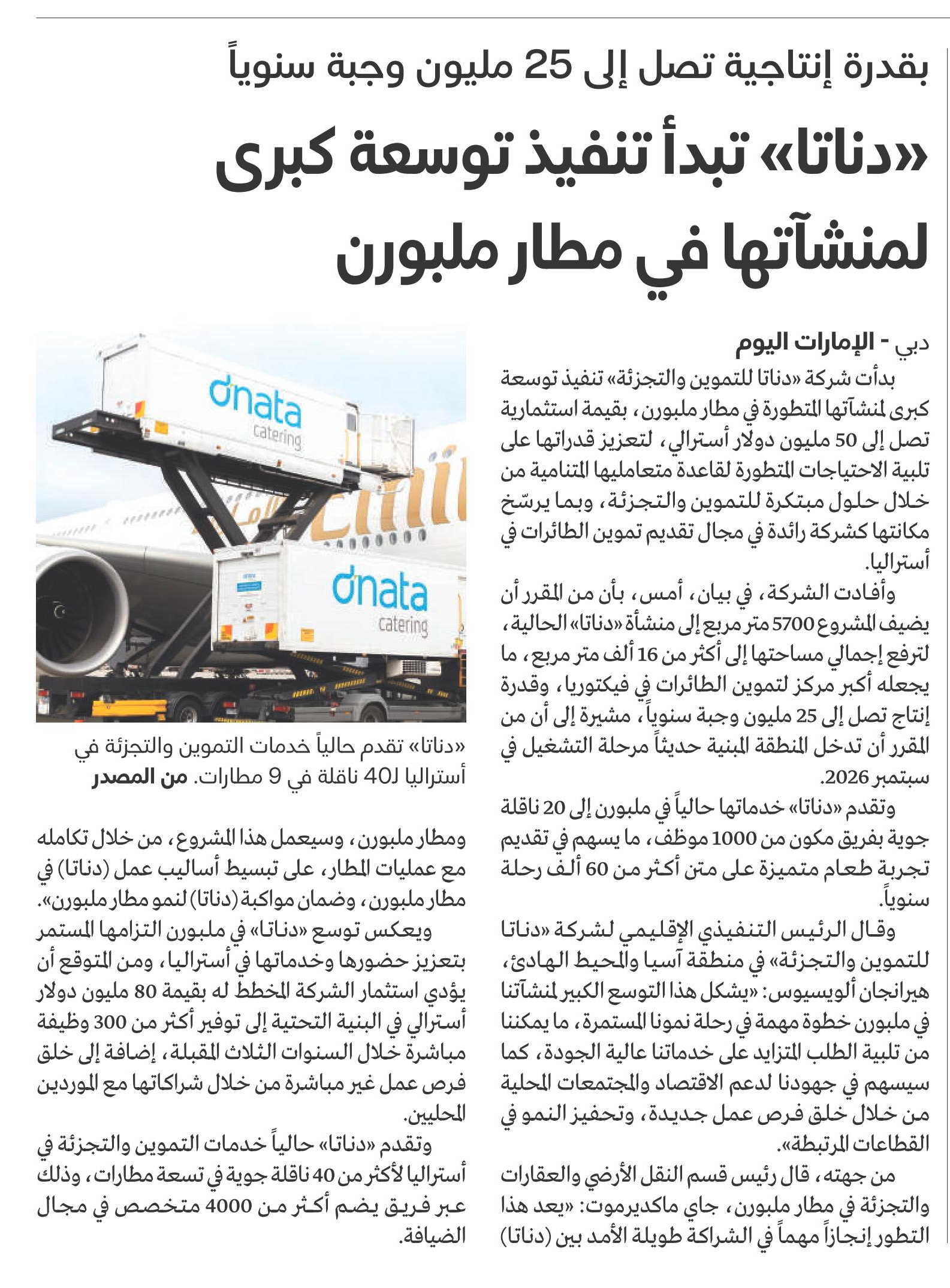 بقدرة إنتاجية تصل إلى 25 مليون وجبة سنوياً

«دناتا» تبدأ تنفيذ توسعة كبرى لمنشآتها في مطار ملبورن

دبي - الإمارات اليوم

بدأت شركة «دناتا للتموين والتجزئة» تنفيذ توسعة كبرى لمنشآتها المتطورة في مطار ملبورن، بقيمة استثمارية تصل إلى 50 مليون دولار أسترالي، لتعزيز قدراتها على تلبية الاحتياجات المتطورة لقاعدة متعامليها المتنامية من خلال حلول مبتكرة للتموين والتجزئة، وبما يرسّخ مكانتها كشركة رائدة في مجال تقديم تموين الطائرات في أستراليا.

وأفادت الشركة، في بيان، أمس، بأن من المقرر أن يضيف المشروع 5700 متر مربع إلى منشأة «دناتا» الحالية، لترفع إجمالي مساحتها إلى أكثر من 16 ألف متر مربع، ما يجعله أكبر مركز لتموين الطائرات في فيكتوريا، وقدرة إنتاج تصل إلى 25 مليون وجبة سنوياً، مشيرة إلى أن من المقرر أن تدخل المنطقة المبنية حديثاً مرحلة التشغيل في سبتمبر 2026.

وتقدم «دناتا» خدماتها حالياً في ملبورن إلى 20 ناقلة جوية بفريق مكون من 1000 موظف، ما يسهم في تقديم تجربة طعام متميزة على متن أكثر من 60 ألف رحلة سنوياً.

وقال الرئيس التنفيذي الإقليمي لشركة «دناتا للتموين والتجزئة» في منطقة آسيا والمحيط الهادئ، هيرانجان ألويسيوس: «يشكل هذا التوسع الكبير لمنشآتنا في ملبورن خطوة مهمة في رحلة نمونا المستمرة، ما يمكننا من تلبية الطلب المتزايد على خدماتنا عالية الجودة، كما سيسهم في جهودنا لدعم الاقتصاد والمجتمعات المحلية من خلال خلق فرص عمل جديدة، وتحفيز النمو في القطاعات المرتبطة».

من جهته، قال رئيس قسم النقل الأرضي والعقارات والتجزئة في مطار ملبورن، جاي ماكديرموت: «يعد هذا التطور إنجازاً مهماً في الشراكة طويلة الأمد بين (دناتا)

dnata catering

dnata catering

«دناتا» تقدم حالياً خدمات التموين والتجزئة في أستراليا لـ40 ناقلة في 9 مطارات. من المصدر

ومطار ملبورن، وسيعمل هذا المشروع، من خلال تكامله مع عمليات المطار، على تبسيط أساليب عمل (دناتا) في مطار ملبورن، وضمان مواكبة (دناتا) لنمو مطار ملبورن».

ويعكس توسع «دناتا» في ملبورن التزامها المستمر بتعزيز حضورها وخدماتها في أستراليا، ومن المتوقع أن يؤدي استثمار الشركة المخطط له بقيمة 80 مليون دولار أسترالي في البنية التحتية إلى توفير أكثر من 300 وظيفة مباشرة خلال السنوات الثلاث المقبلة، إضافة إلى خلق فرص عمل غير مباشرة من خلال شراكاتها مع الموردين المحليين.

وتقدم «دناتا» حالياً خدمات التموين والتجزئة في أستراليا لأكثر من 40 ناقلة جوية في تسعة مطارات، وذلك عبر فريق يضم أكثر من 4000 متخصص في مجال الضيافة.